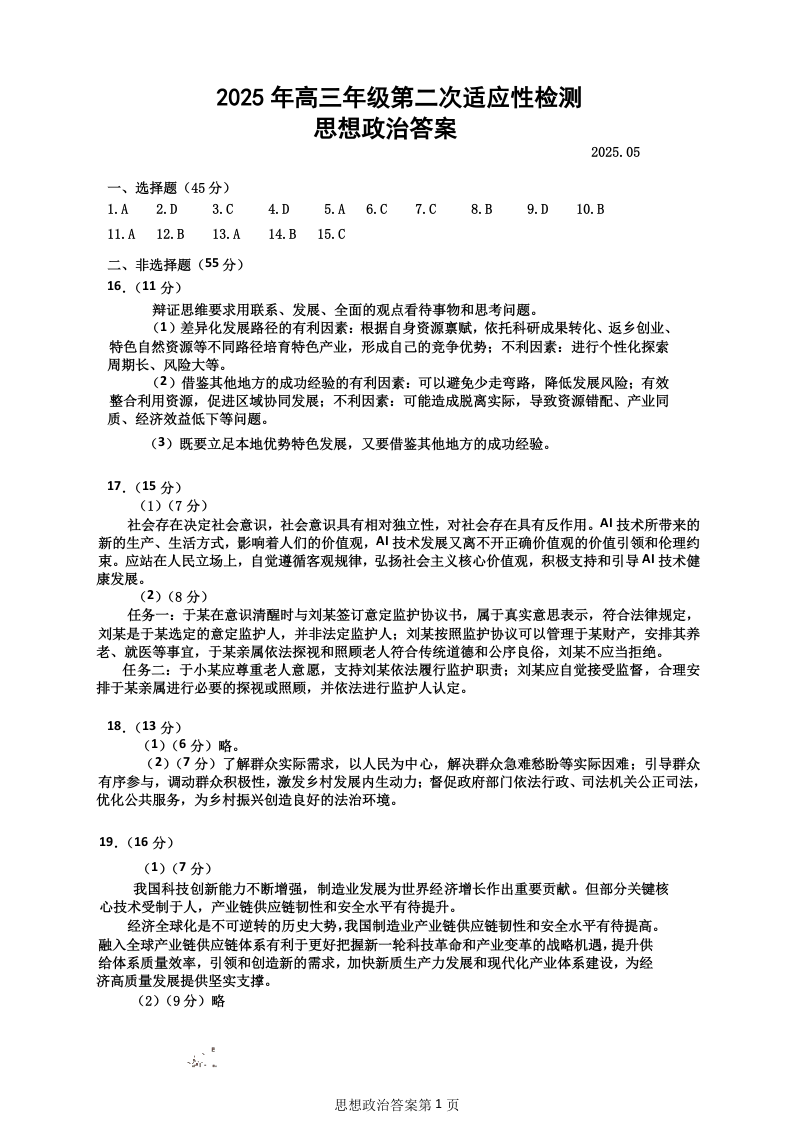 2025 年高三年级第二次适应性检测
思想政治答案

2025.05

一、选择题（45 分）

1.A　2.D　3.C　4.D　5.A　6.C　7.C　8.B　9.D　10.B

11.A　12.B　13.A　14.B　15.C

二、非选择题（55 分）

16.（11 分）

辩证思维要求用联系、发展、全面的观点看待事物和思考问题。

（1）差异化发展路径的有利因素：根据自身资源禀赋，依托科研成果转化、返乡创业、特色自然资源等不同路径培育特色产业，形成自己的竞争优势；不利因素：进行个性化探索周期长、风险大等。

（2）借鉴其他地方的成功经验的有利因素：可以避免少走弯路，降低发展风险；有效整合利用资源，促进区域协同发展；不利因素：可能造成脱离实际，导致资源错配、产业同质、经济效益低下等问题。

（3）既要立足本地优势特色发展，又要借鉴其他地方的成功经验。

17.（15 分）

（1）（7 分）

社会存在决定社会意识，社会意识具有相对独立性，对社会存在具有反作用。AI 技术所带来的新的生产、生活方式，影响着人们的价值观，AI 技术发展又离不开正确价值观的价值引领和伦理约束。应站在人民立场上，自觉遵循客观规律，弘扬社会主义核心价值观，积极支持和引导 AI 技术健康发展。

（2）（8 分）

任务一：于某在意识清醒时与刘某签订意定监护协议书，属于真实意思表示，符合法律规定，刘某是于某选定的意定监护人，并非法定监护人；刘某按照监护协议可以管理于某财产，安排其养老、就医等事宜，于某亲属依法探视和照顾老人符合传统道德和公序良俗，刘某不应当拒绝。

任务二：于小某应尊重老人意愿，支持刘某依法履行监护职责；刘某应自觉接受监督，合理安排于某亲属进行必要的探视或照顾，并依法进行监护人认定。

18.（13 分）

（1）（6 分）略。

（2）（7 分）了解群众实际需求，以人民为中心，解决群众急难愁盼等实际困难；引导群众有序参与，调动群众积极性，激发乡村发展内生动力；督促政府部门依法行政、司法机关公正司法，优化公共服务，为乡村振兴创造良好的法治环境。

19.（16 分）

（1）（7 分）

我国科技创新能力不断增强，制造业发展为世界经济增长作出重要贡献。但部分关键核心技术受制于人，产业链供应链韧性和安全水平有待提升。

经济全球化是不可逆转的历史大势，我国制造业产业链供应链韧性和安全水平有待提高。融入全球产业链供应链体系有利于更好把握新一轮科技革命和产业变革的战略机遇，提升供给体系质量效率，引领和创造新的需求，加快新质生产力发展和现代化产业体系建设，为经济高质量发展提供坚实支撑。

（2）（9 分）略

思想政治答案第 1 页